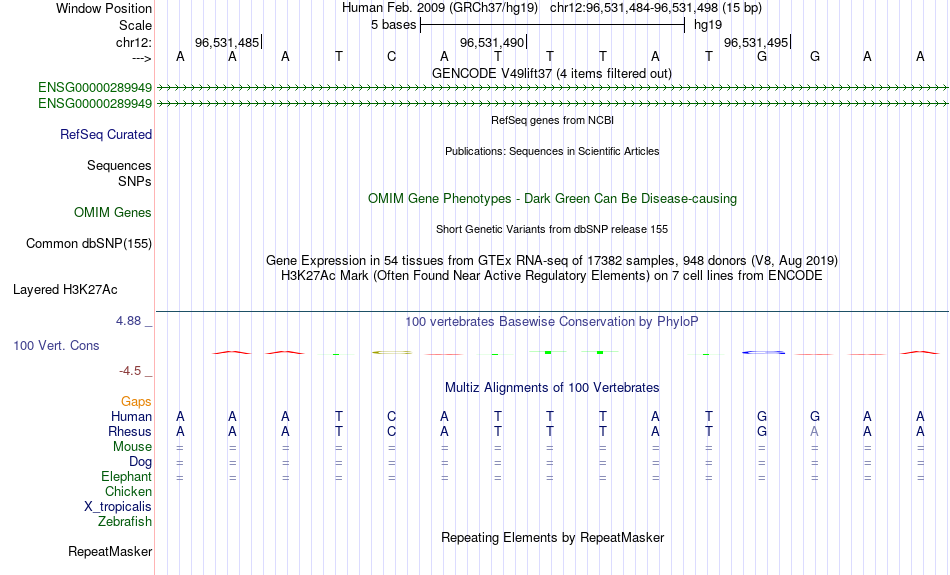 Window Position Human Feb. 2009 (GRCh37/hg19) chr12:96,531,484-96,531,498 (15 bp)
Scale 5 bases hg19
chr12: 96,531,485| 96,531,490| 96,531,495|
---> A A A T C A T T T A T G G A A
GENCODE V49lift37 (4 items filtered out)
ENSG00000289949
ENSG00000289949
RefSeq genes from NCBI
RefSeq Curated
Publications: Sequences in Scientific Articles
Sequences
SNPs
OMIM Gene Phenotypes - Dark Green Can Be Disease-causing
OMIM Genes
Short Genetic Variants from dbSNP release 155
Common dbSNP(155)
Gene Expression in 54 tissues from GTEx RNA-seq of 17382 samples, 948 donors (V8, Aug 2019)
H3K27Ac Mark (Often Found Near Active Regulatory Elements) on 7 cell lines from ENCODE
Layered H3K27Ac
4.88 _
100 vertebrates Basewise Conservation by PhyloP
100 Vert. Cons
-4.5 _
Multiz Alignments of 100 Vertebrates
Gaps
Human A A A T C A T T T A T G G A A
Rhesus A A A T C A T T T A T G A A A
Mouse = = = = = = = = = = = = = = =
Dog = = = = = = = = = = = = = = =
Elephant = = = = = = = = = = = = = = =
Chicken
X_tropicalis
Zebrafish
Repeating Elements by RepeatMasker
RepeatMasker